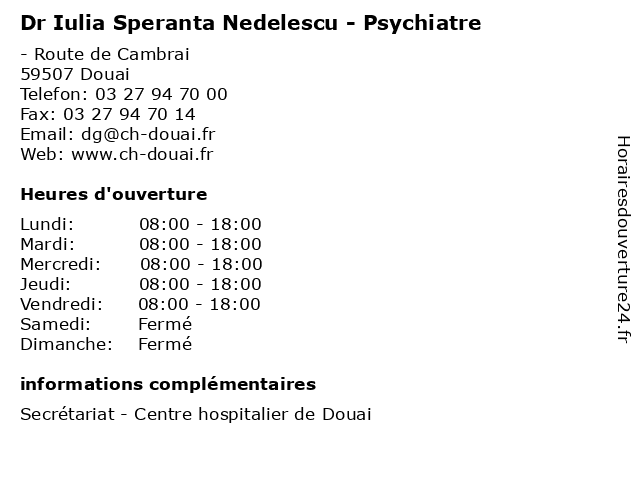 Dr Iulia Speranta Nedelescu - Psychiatre

- Route de Cambrai
59507 Douai
Telefon: 03 27 94 70 00
Fax: 03 27 94 70 14
Email: dg@ch-douai.fr
Web: www.ch-douai.fr

Heures d'ouverture

| | |
|---|---|
| Lundi: | 08:00 - 18:00 |
| Mardi: | 08:00 - 18:00 |
| Mercredi: | 08:00 - 18:00 |
| Jeudi: | 08:00 - 18:00 |
| Vendredi: | 08:00 - 18:00 |
| Samedi: | Fermé |
| Dimanche: | Fermé |

informations complémentaires

Secrétariat - Centre hospitalier de Douai

Horairesdouverture24.fr